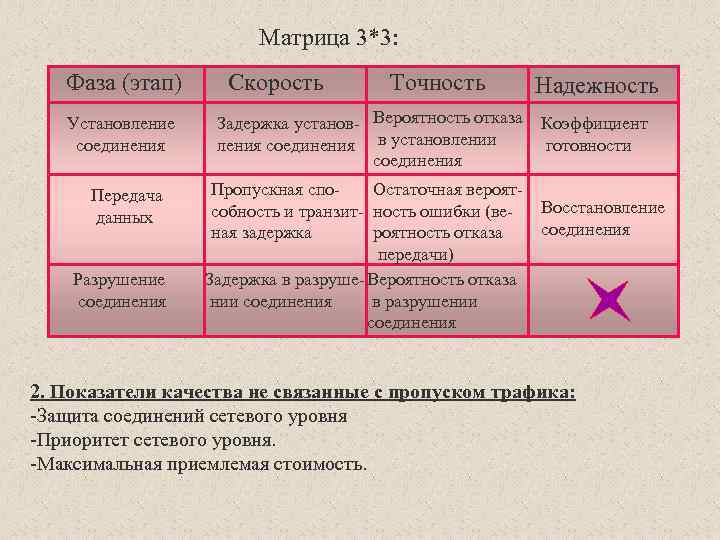 Матрица 3*3:

| Фаза (этап) | Скорость | Точность | Надежность |
|---|---|---|---|
| Установление соединения | Задержка установления соединения | Вероятность отказа в установлении соединения | Коэффициент готовности |
| Передача данных | Пропускная способность и транзитная задержка | Остаточная вероятность ошибки (вероятность отказа передачи) | Восстановление соединения |
| Разрушение соединения | Задержка в разрушении соединения | Вероятность отказа в разрушении соединения | |

2. Показатели качества не связанные с пропуском трафика:
-Защита соединений сетевого уровня
-Приоритет сетевого уровня.
-Максимальная приемлемая стоимость.